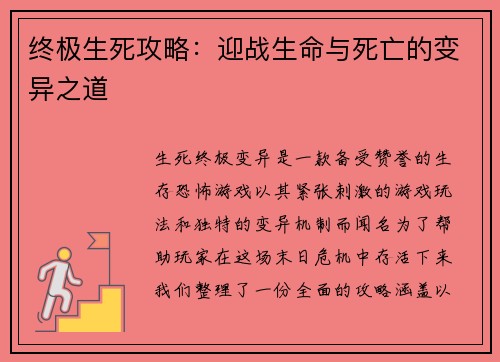 终极生死攻略：迎战生命与死亡的变异之道

生死终极变异是一款备受赞誉的生存恐怖游戏以其紧张刺激的游戏玩法和独特的变异机制而闻名为了帮助玩家在这场末日危机中存活下来我们整理了一份全面的攻略涵盖以